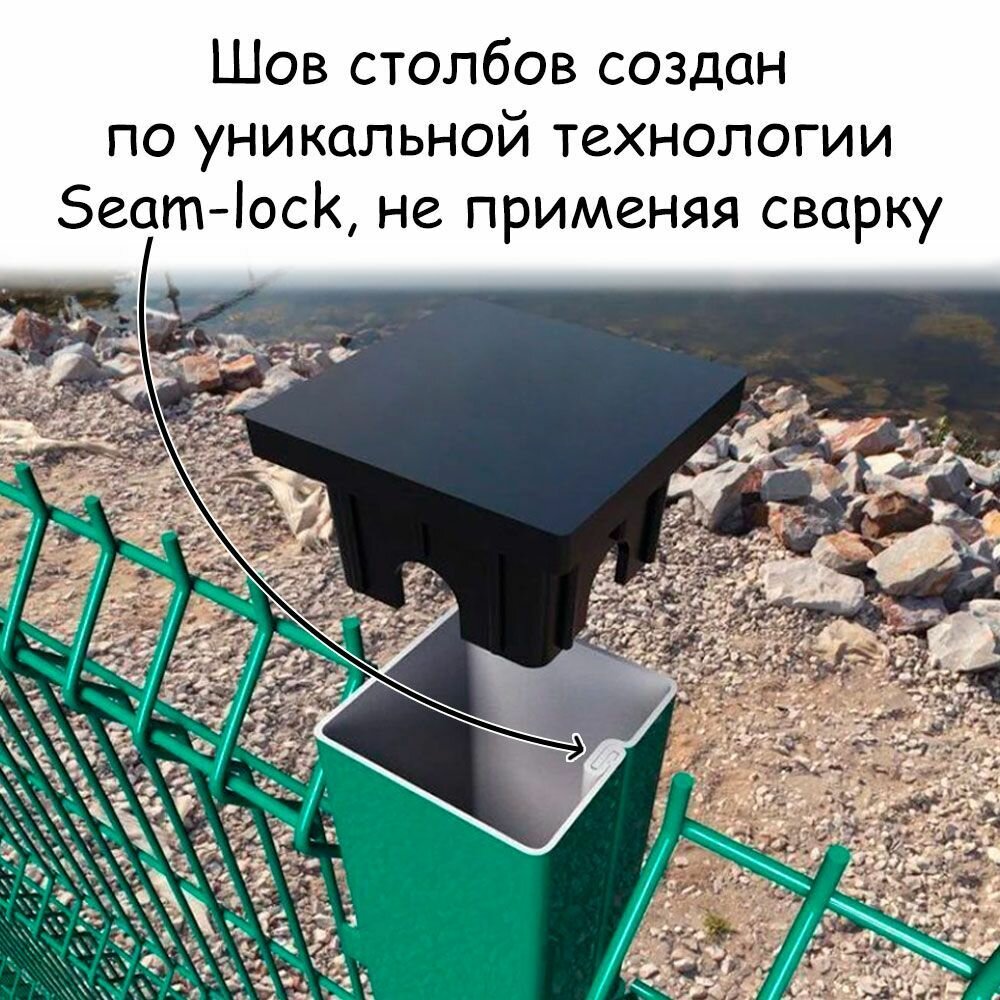 Шов столбов создан по уникальной технологии Seam-lock, не применяя сварку